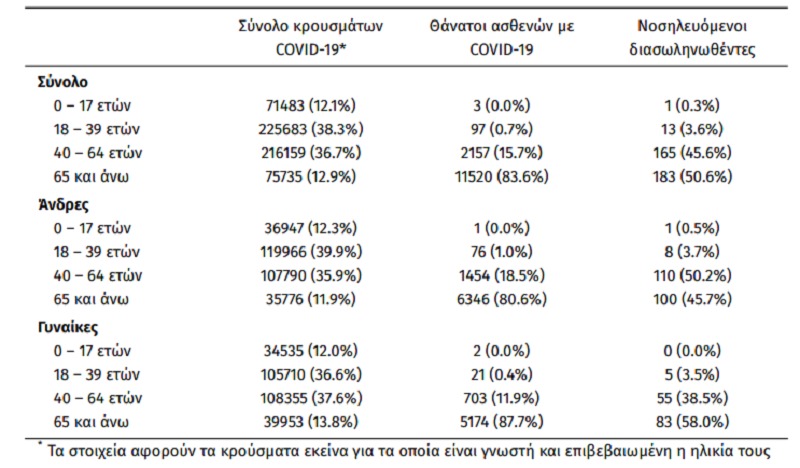 | | Σύνολο κρουσμάτων COVID-19* | Θάνατοι ασθενών με COVID-19 | Νοσηλευόμενοι διασωληνωθέντες |
|---|---|---|---|
| **Σύνολο** | | | |
| 0 – 17 ετών | 71483 (12.1%) | 3 (0.0%) | 1 (0.3%) |
| 18 – 39 ετών | 225683 (38.3%) | 97 (0.7%) | 13 (3.6%) |
| 40 – 64 ετών | 216159 (36.7%) | 2157 (15.7%) | 165 (45.6%) |
| 65 και άνω | 75735 (12.9%) | 11520 (83.6%) | 183 (50.6%) |
| **Άνδρες** | | | |
| 0 – 17 ετών | 36947 (12.3%) | 1 (0.0%) | 1 (0.5%) |
| 18 – 39 ετών | 119966 (39.9%) | 76 (1.0%) | 8 (3.7%) |
| 40 – 64 ετών | 107790 (35.9%) | 1454 (18.5%) | 110 (50.2%) |
| 65 και άνω | 35776 (11.9%) | 6346 (80.6%) | 100 (45.7%) |
| **Γυναίκες** | | | |
| 0 – 17 ετών | 34535 (12.0%) | 2 (0.0%) | 0 (0.0%) |
| 18 – 39 ετών | 105710 (36.6%) | 21 (0.4%) | 5 (3.5%) |
| 40 – 64 ετών | 108355 (37.6%) | 703 (11.9%) | 55 (38.5%) |
| 65 και άνω | 39953 (13.8%) | 5174 (87.7%) | 83 (58.0%) |

* Τα στοιχεία αφορούν τα κρούσματα εκείνα για τα οποία είναι γνωστή και επιβεβαιωμένη η ηλικία τους